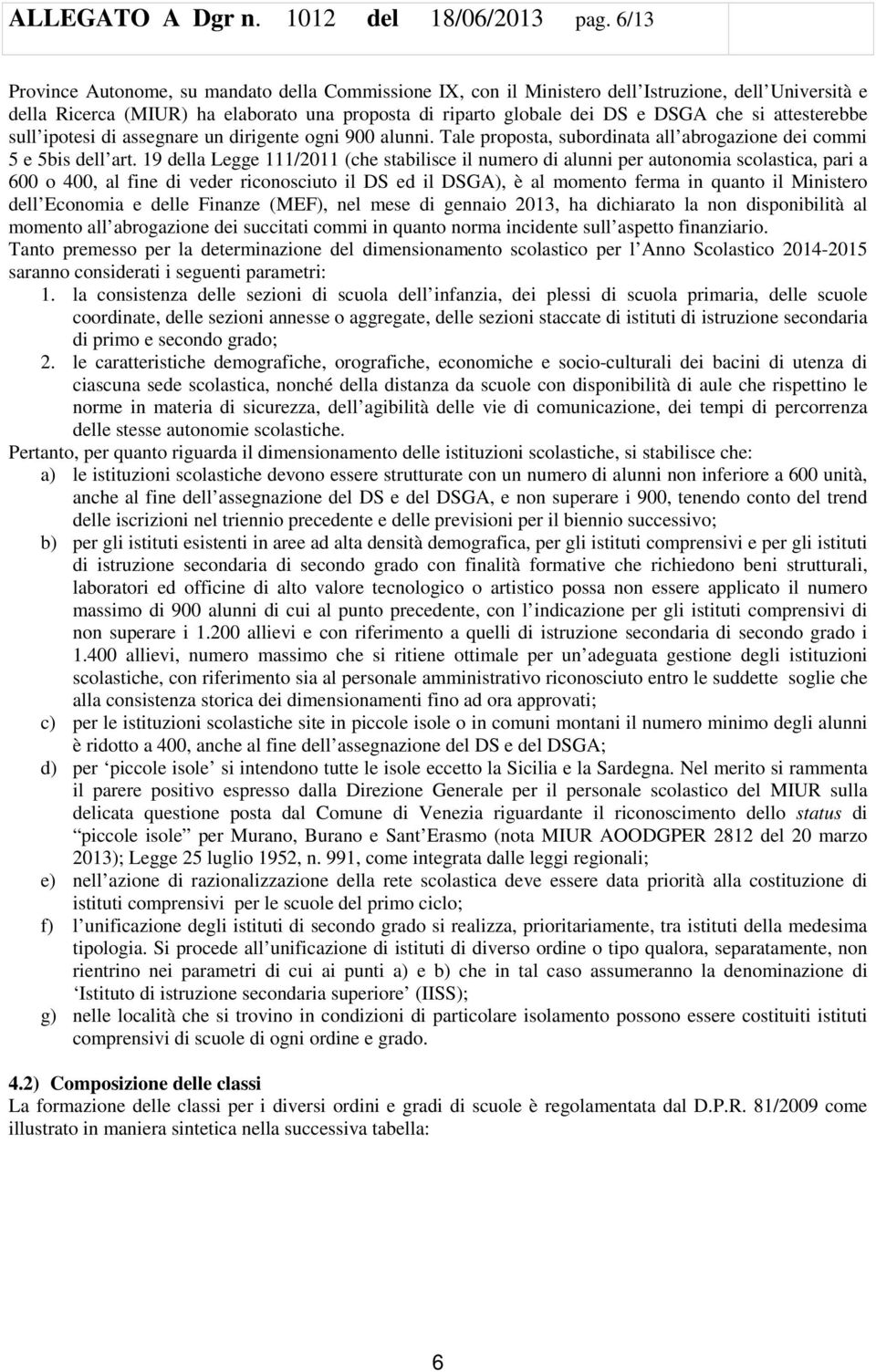 ALLEGATO A Dgr n. 1012 del 18/06/2013 pag. 6/13

Province Autonome, su mandato della Commissione IX, con il Ministero dell Istruzione, dell Università e della Ricerca (MIUR) ha elaborato una proposta di riparto globale dei DS e DSGA che si attesterebbe sull ipotesi di assegnare un dirigente ogni 900 alunni. Tale proposta, subordinata all abrogazione dei commi 5 e 5bis dell art. 19 della Legge 111/2011 (che stabilisce il numero di alunni per autonomia scolastica, pari a 600 o 400, al fine di veder riconosciuto il DS ed il DSGA), è al momento ferma in quanto il Ministero dell Economia e delle Finanze (MEF), nel mese di gennaio 2013, ha dichiarato la non disponibilità al momento all abrogazione dei succitati commi in quanto norma incidente sull aspetto finanziario.
Tanto premesso per la determinazione del dimensionamento scolastico per l Anno Scolastico 2014-2015 saranno considerati i seguenti parametri:
1. la consistenza delle sezioni di scuola dell infanzia, dei plessi di scuola primaria, delle scuole coordinate, delle sezioni annesse o aggregate, delle sezioni staccate di istituti di istruzione secondaria di primo e secondo grado;
2. le caratteristiche demografiche, orografiche, economiche e socio-culturali dei bacini di utenza di ciascuna sede scolastica, nonché della distanza da scuole con disponibilità di aule che rispettino le norme in materia di sicurezza, dell agibilità delle vie di comunicazione, dei tempi di percorrenza delle stesse autonomie scolastiche.
Pertanto, per quanto riguarda il dimensionamento delle istituzioni scolastiche, si stabilisce che:
a) le istituzioni scolastiche devono essere strutturate con un numero di alunni non inferiore a 600 unità, anche al fine dell assegnazione del DS e del DSGA, e non superare i 900, tenendo conto del trend delle iscrizioni nel triennio precedente e delle previsioni per il biennio successivo;
b) per gli istituti esistenti in aree ad alta densità demografica, per gli istituti comprensivi e per gli istituti di istruzione secondaria di secondo grado con finalità formative che richiedono beni strutturali, laboratori ed officine di alto valore tecnologico o artistico possa non essere applicato il numero massimo di 900 alunni di cui al punto precedente, con l indicazione per gli istituti comprensivi di non superare i 1.200 allievi e con riferimento a quelli di istruzione secondaria di secondo grado i 1.400 allievi, numero massimo che si ritiene ottimale per un adeguata gestione degli istituzioni scolastiche, con riferimento sia al personale amministrativo riconosciuto entro le suddette soglie che alla consistenza storica dei dimensionamenti fino ad ora approvati;
c) per le istituzioni scolastiche site in piccole isole o in comuni montani il numero minimo degli alunni è ridotto a 400, anche al fine dell assegnazione del DS e del DSGA;
d) per piccole isole si intendono tutte le isole eccetto la Sicilia e la Sardegna. Nel merito si rammenta il parere positivo espresso dalla Direzione Generale per il personale scolastico del MIUR sulla delicata questione posta dal Comune di Venezia riguardante il riconoscimento dello status di piccole isole per Murano, Burano e Sant Erasmo (nota MIUR AOODGPER 2812 del 20 marzo 2013); Legge 25 luglio 1952, n. 991, come integrata dalle leggi regionali;
e) nell azione di razionalizzazione della rete scolastica deve essere data priorità alla costituzione di istituti comprensivi per le scuole del primo ciclo;
f) l unificazione degli istituti di secondo grado si realizza, prioritariamente, tra istituti della medesima tipologia. Si procede all unificazione di istituti di diverso ordine o tipo qualora, separatamente, non rientrino nei parametri di cui ai punti a) e b) che in tal caso assumeranno la denominazione di Istituto di istruzione secondaria superiore (IISS);
g) nelle località che si trovino in condizioni di particolare isolamento possono essere costituiti istituti comprensivi di scuole di ogni ordine e grado.

4.2) Composizione delle classi
La formazione delle classi per i diversi ordini e gradi di scuole è regolamentata dal D.P.R. 81/2009 come illustrato in maniera sintetica nella successiva tabella:

6